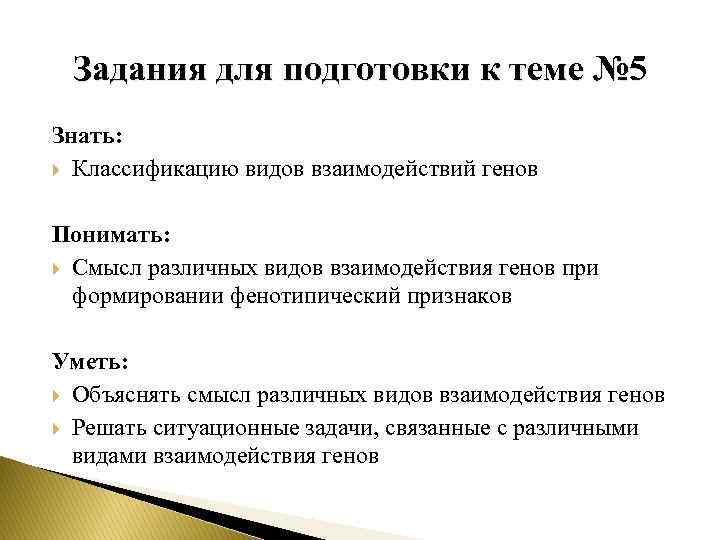 Задания для подготовки к теме №5

Знать:

Классификацию видов взаимодействий генов

Понимать:

Смысл различных видов взаимодействия генов при формировании фенотипический признаков

Уметь:

Объяснять смысл различных видов взаимодействия генов

Решать ситуационные задачи, связанные с различными видами взаимодействия генов